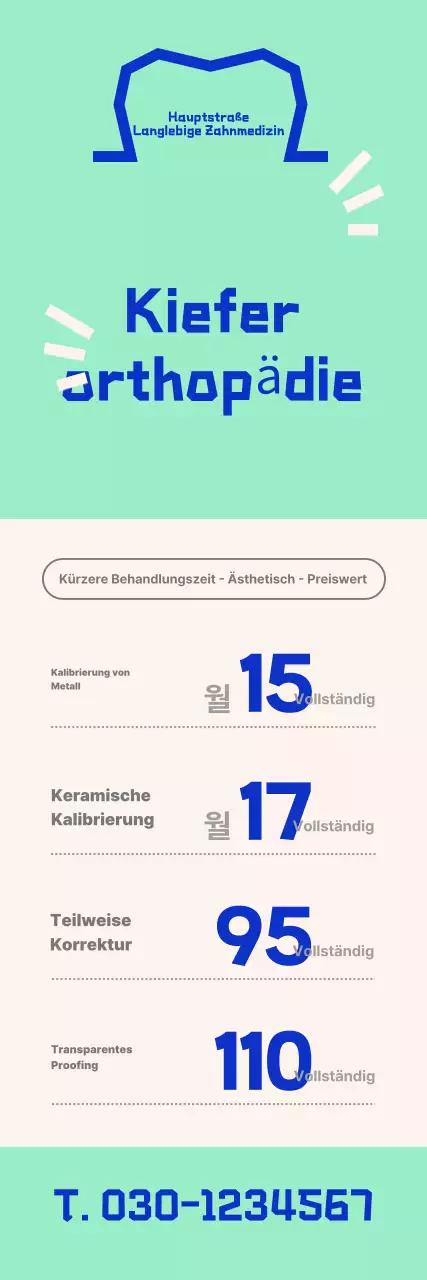 Hauptstraße
Langlebige Zahnmedizin

Kiefer
orthopädie

Kürzere Behandlungszeit - Ästhetisch - Preiswert

Kalibrierung von Metall
월 15 Vollständig

Keramische Kalibrierung
월 17 Vollständig

Teilweise Korrektur
95 Vollständig

Transparentes Proofing
110 Vollständig

T. 030-1234567